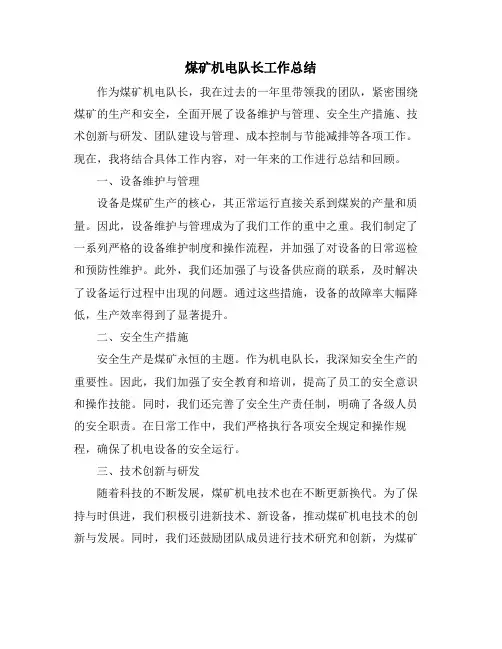 煤矿机电队长工作总结

作为煤矿机电队长，我在过去的一年里带领我的团队，紧密围绕煤矿的生产和安全，全面开展了设备维护与管理、安全生产措施、技术创新与研发、团队建设与管理、成本控制与节能减排等各项工作。现在，我将结合具体工作内容，对一年来的工作进行总结和回顾。

一、设备维护与管理

设备是煤矿生产的核心，其正常运行直接关系到煤炭的产量和质量。因此，设备维护与管理成为了我们工作的重中之重。我们制定了一系列严格的设备维护制度和操作流程，并加强了对设备的日常巡检和预防性维护。此外，我们还加强了与设备供应商的联系，及时解决了设备运行过程中出现的问题。通过这些措施，设备的故障率大幅降低，生产效率得到了显著提升。

二、安全生产措施

安全生产是煤矿永恒的主题。作为机电队长，我深知安全生产的重要性。因此，我们加强了安全教育和培训，提高了员工的安全意识和操作技能。同时，我们还完善了安全生产责任制，明确了各级人员的安全职责。在日常工作中，我们严格执行各项安全规定和操作规程，确保了机电设备的安全运行。

三、技术创新与研发

随着科技的不断发展，煤矿机电技术也在不断更新换代。为了保持与时俱进，我们积极引进新技术、新设备，推动煤矿机电技术的创新与发展。同时，我们还鼓励团队成员进行技术研究和创新，为煤矿